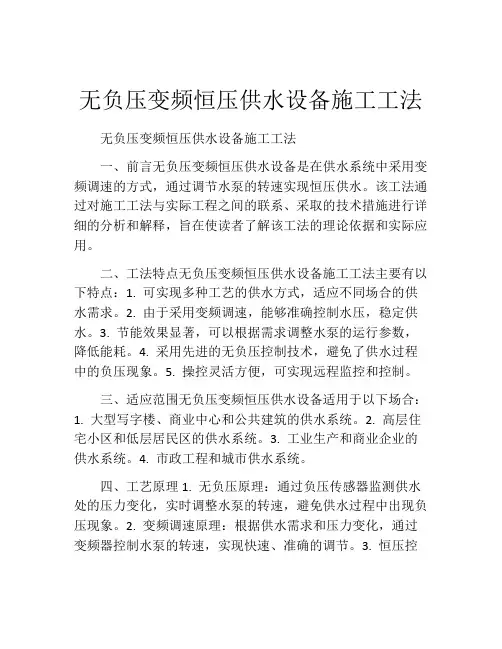 无负压变频恒压供水设备施工工法

无负压变频恒压供水设备施工工法

一、前言无负压变频恒压供水设备是在供水系统中采用变频调速的方式，通过调节水泵的转速实现恒压供水。该工法通过对施工工法与实际工程之间的联系、采取的技术措施进行详细的分析和解释，旨在使读者了解该工法的理论依据和实际应用。

二、工法特点无负压变频恒压供水设备施工工法主要有以下特点：1. 可实现多种工艺的供水方式，适应不同场合的供水需求。2. 由于采用变频调速，能够准确控制水压，稳定供水。3. 节能效果显著，可以根据需求调整水泵的运行参数，降低能耗。4. 采用先进的无负压控制技术，避免了供水过程中的负压现象。5. 操控灵活方便，可实现远程监控和控制。

三、适应范围无负压变频恒压供水设备适用于以下场合：1. 大型写字楼、商业中心和公共建筑的供水系统。2. 高层住宅小区和低层居民区的供水系统。3. 工业生产和商业企业的供水系统。4. 市政工程和城市供水系统。

四、工艺原理 1. 无负压原理：通过负压传感器监测供水处的压力变化，实时调整水泵的转速，避免供水过程中出现负压现象。2. 变频调速原理：根据供水需求和压力变化，通过变频器控制水泵的转速，实现快速、准确的调节。3. 恒压控